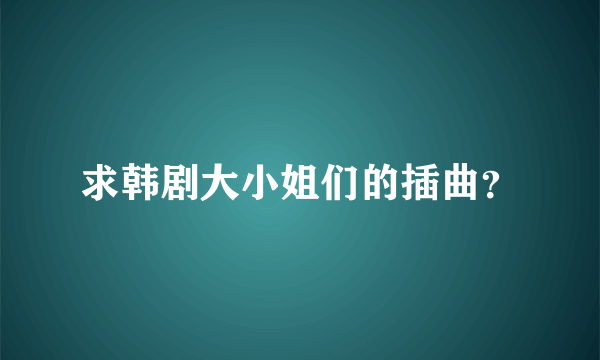 求韩剧大小姐们的插曲?